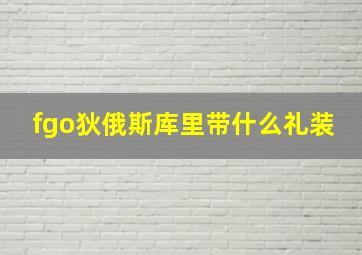 fgo狄俄斯库里带什么礼装